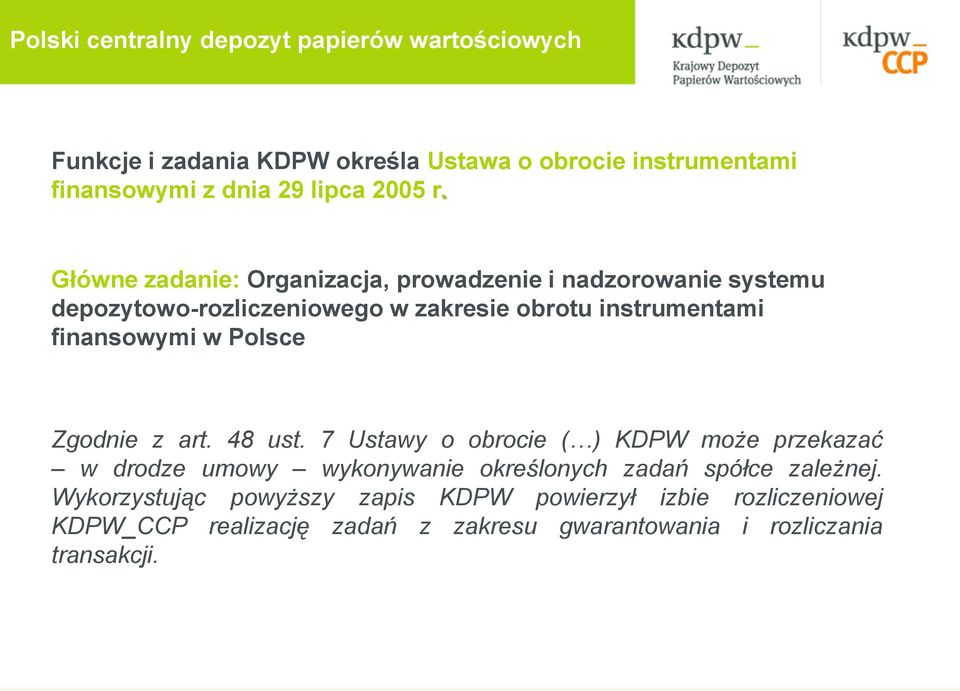 Polski centralny depozyt papierów wartościowych

kdpw_
Krajowy Depozyt
Papierów Wartościowych

kdpw_
CCP

Funkcje i zadania KDPW określa Ustawa o obrocie instrumentami finansowymi z dnia 29 lipca 2005 r.

Główne zadanie: Organizacja, prowadzenie i nadzorowanie systemu depozytowo-rozliczeniowego w zakresie obrotu instrumentami finansowymi w Polsce

Zgodnie z art. 48 ust. 7 Ustawy o obrocie (…) KDPW może przekazać – w drodze umowy – wykonywanie określonych zadań spółce zależnej. Wykorzystując powyższy zapis KDPW powierzył izbie rozliczeniowej KDPW_CCP realizację zadań z zakresu gwarantowania i rozliczania transakcji.